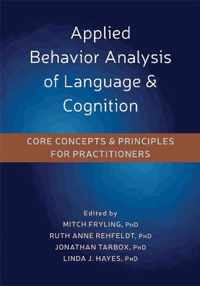 Applied Behavior Analysis of Language & Cognition

CORE CONCEPTS & PRINCIPLES FOR PRACTITIONERS

Edited by
MITCH FRYLING, PhD
RUTH ANNE REHFELDT, PhD
JONATHAN TARBOX, PhD
LINDA J. HAYES, PhD